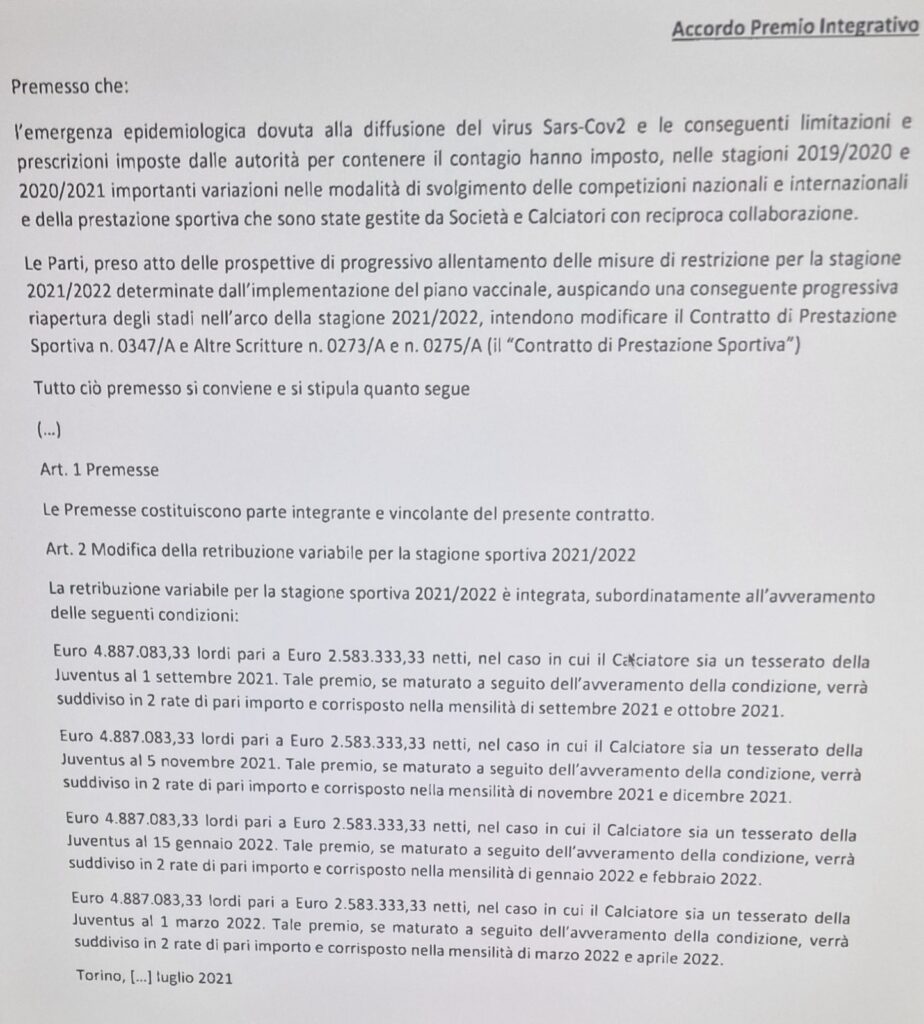 Accordo Premio Integrativo

Premesso che:

l'emergenza epidemiologica dovuta alla diffusione del virus Sars-Cov2 e le conseguenti limitazioni e prescrizioni imposte dalle autorità per contenere il contagio hanno imposto, nelle stagioni 2019/2020 e 2020/2021 importanti variazioni nelle modalità di svolgimento delle competizioni nazionali e internazionali e della prestazione sportiva che sono state gestite da Società e Calciatori con reciproca collaborazione.

Le Parti, preso atto delle prospettive di progressivo allentamento delle misure di restrizione per la stagione 2021/2022 determinate dall'implementazione del piano vaccinale, auspicando una conseguente progressiva riapertura degli stadi nell'arco della stagione 2021/2022, intendono modificare il Contratto di Prestazione Sportiva n. 0347/A e Altre Scritture n. 0273/A e n. 0275/A (il "Contratto di Prestazione Sportiva")

Tutto ciò premesso si conviene e si stipula quanto segue

(...)

Art. 1 Premesse

Le Premesse costituiscono parte integrante e vincolante del presente contratto.

Art. 2 Modifica della retribuzione variabile per la stagione sportiva 2021/2022

La retribuzione variabile per la stagione sportiva 2021/2022 è integrata, subordinatamente all'avveramento delle seguenti condizioni:

Euro 4.887.083,33 lordi pari a Euro 2.583.333,33 netti, nel caso in cui il Calciatore sia un tesserato della Juventus al 1 settembre 2021. Tale premio, se maturato a seguito dell'avveramento della condizione, verrà suddiviso in 2 rate di pari importo e corrisposto nella mensilità di settembre 2021 e ottobre 2021.

Euro 4.887.083,33 lordi pari a Euro 2.583.333,33 netti, nel caso in cui il Calciatore sia un tesserato della Juventus al 5 novembre 2021. Tale premio, se maturato a seguito dell'avveramento della condizione, verrà suddiviso in 2 rate di pari importo e corrisposto nella mensilità di novembre 2021 e dicembre 2021.

Euro 4.887.083,33 lordi pari a Euro 2.583.333,33 netti, nel caso in cui il Calciatore sia un tesserato della Juventus al 15 gennaio 2022. Tale premio, se maturato a seguito dell'avveramento della condizione, verrà suddiviso in 2 rate di pari importo e corrisposto nella mensilità di gennaio 2022 e febbraio 2022.

Euro 4.887.083,33 lordi pari a Euro 2.583.333,33 netti, nel caso in cui il Calciatore sia un tesserato della Juventus al 1 marzo 2022. Tale premio, se maturato a seguito dell'avveramento della condizione, verrà suddiviso in 2 rate di pari importo e corrisposto nella mensilità di marzo 2022 e aprile 2022.

Torino, [...] luglio 2021